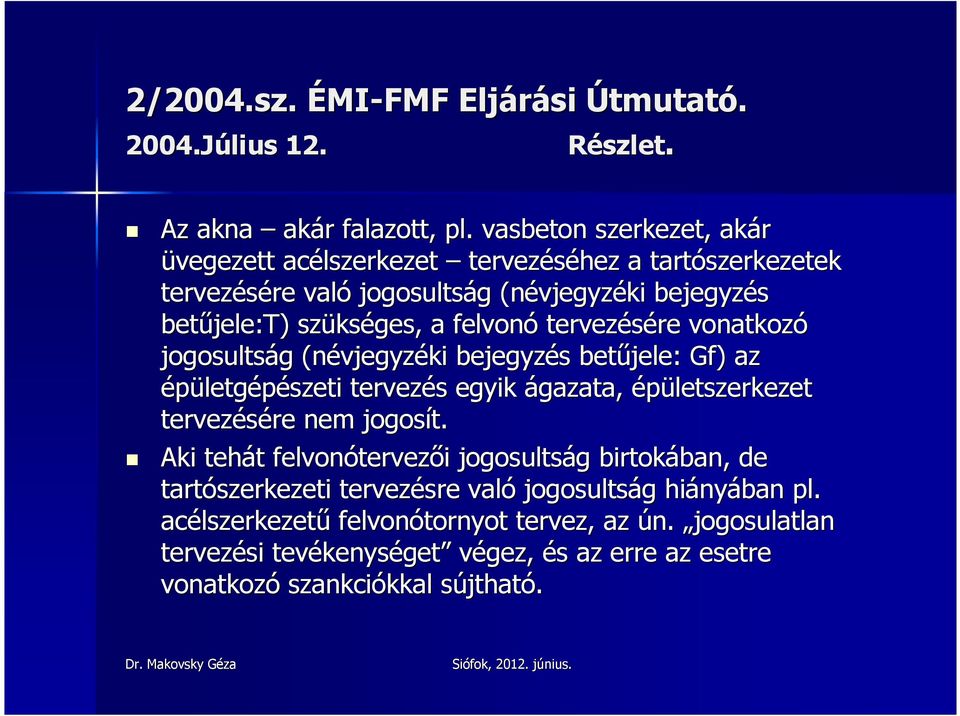 2/2004.sz. ÉMI-FMF Eljárási Útmutató.
2004.Július 12. Részlet.

Az akna – akár falazott, pl. vasbeton szerkezet, akár üvegezett acélszerkezet – tervezéséhez a tartószerkezetek tervezésére való jogosultság (névjegyzéki bejegyzés betűjele:T) szükséges, a felvonó tervezésére vonatkozó jogosultság (névjegyzéki bejegyzés betűjele: Gf) az épületgépészeti tervezés egyik ágazata, épületszerkezet tervezésére nem jogosít.

Aki tehát felvonótervezői jogosultság birtokában, de tartószerkezeti tervezésre való jogosultság hiányában pl. acélszerkezetű felvonótornyot tervez, az ún. „jogosulatlan tervezési tevékenységet” végez, és az erre az esetre vonatkozó szankciókkal sújtható.

Dr. Makovsky Géza
Siófok, 2012. június.